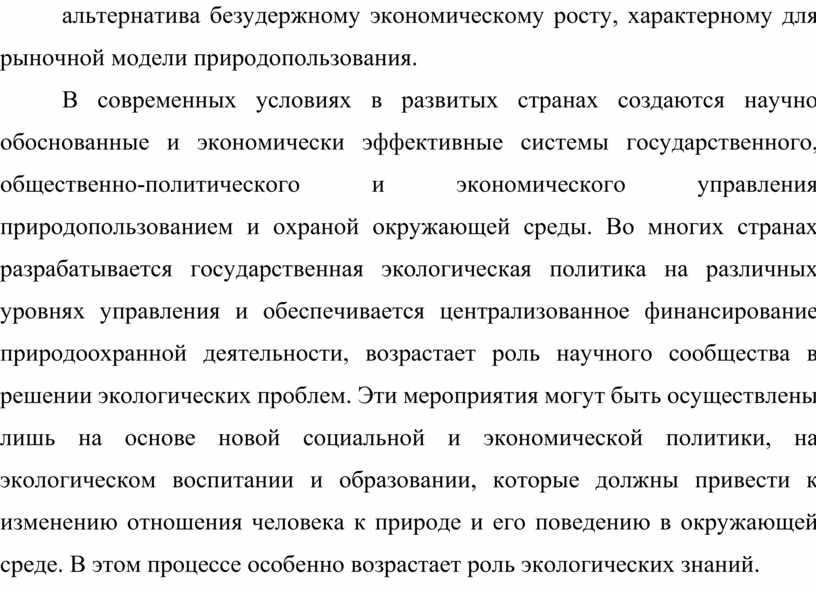 альтернатива безудержному экономическому росту, характерному для рыночной модели природопользования.

В современных условиях в развитых странах создаются научно обоснованные и экономически эффективные системы государственного, общественно-политического и экономического управления природопользованием и охраной окружающей среды. Во многих странах разрабатывается государственная экологическая политика на различных уровнях управления и обеспечивается централизованное финансирование природоохранной деятельности, возрастает роль научного сообщества в решении экологических проблем. Эти мероприятия могут быть осуществлены лишь на основе новой социальной и экономической политики, на экологическом воспитании и образовании, которые должны привести к изменению отношения человека к природе и его поведению в окружающей среде. В этом процессе особенно возрастает роль экологических знаний.